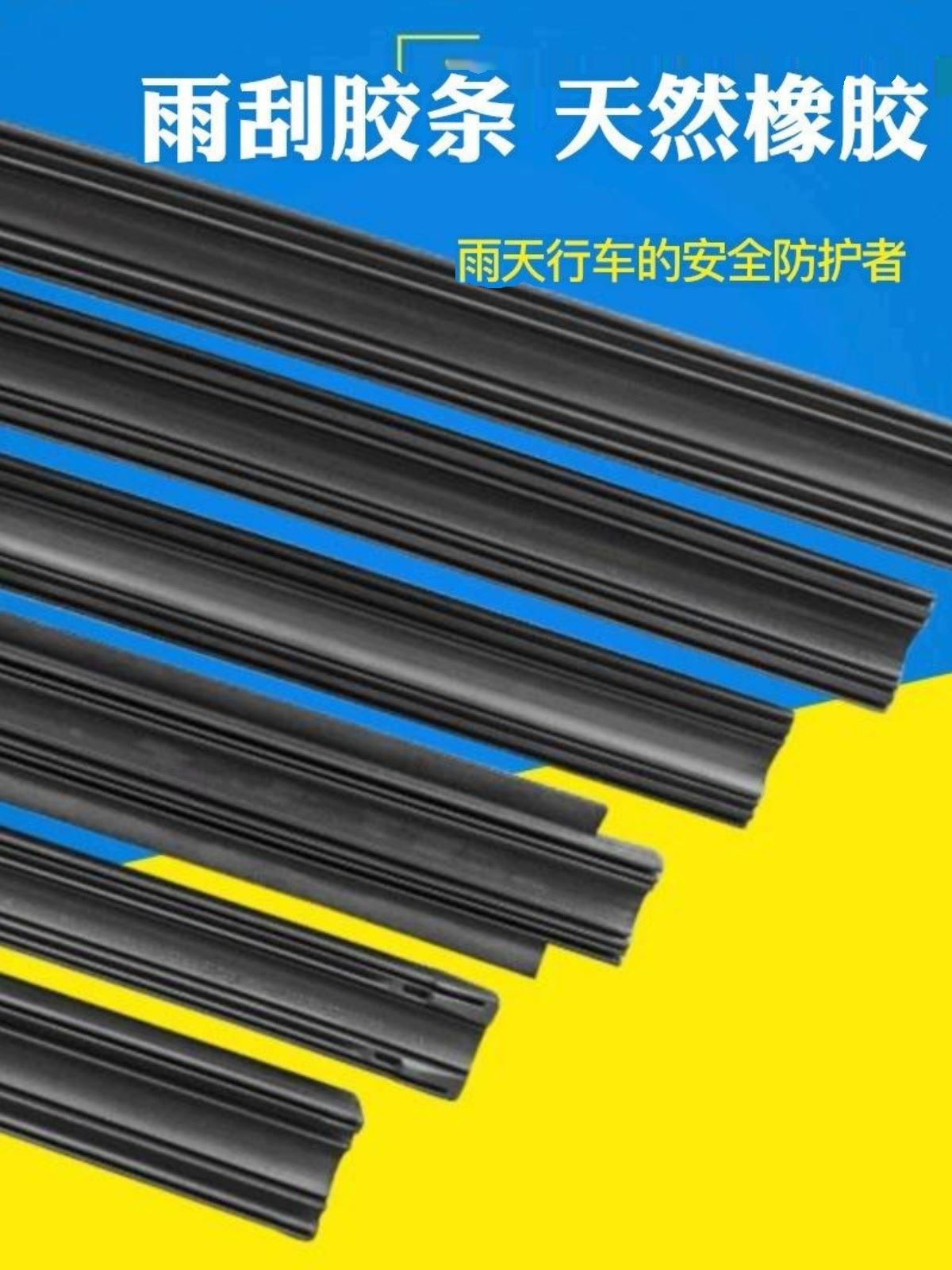 雨刮胶条 天然橡胶

雨天行车的安全防护者